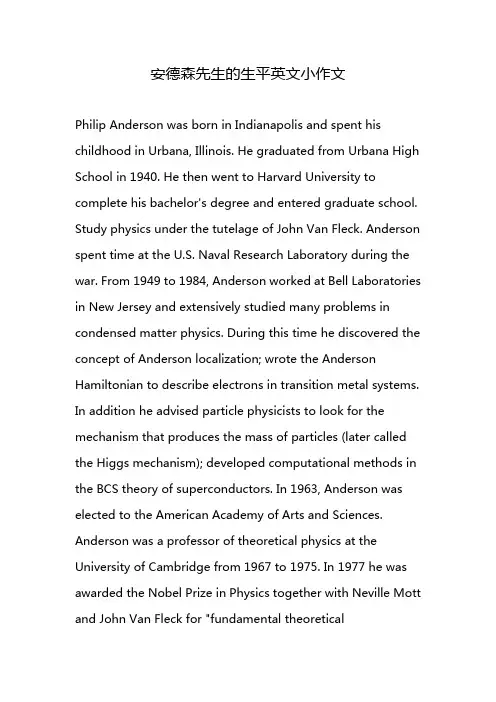 安德森先生的生平英文小作文

Philip Anderson was born in Indianapolis and spent his childhood in Urbana, Illinois. He graduated from Urbana High School in 1940. He then went to Harvard University to complete his bachelor's degree and entered graduate school. Study physics under the tutelage of John Van Fleck. Anderson spent time at the U.S. Naval Research Laboratory during the war. From 1949 to 1984, Anderson worked at Bell Laboratories in New Jersey and extensively studied many problems in condensed matter physics. During this time he discovered the concept of Anderson localization; wrote the Anderson Hamiltonian to describe electrons in transition metal systems. In addition he advised particle physicists to look for the mechanism that produces the mass of particles (later called the Higgs mechanism); developed computational methods in the BCS theory of superconductors. In 1963, Anderson was elected to the American Academy of Arts and Sciences. Anderson was a professor of theoretical physics at the University of Cambridge from 1967 to 1975. In 1977 he was awarded the Nobel Prize in Physics together with Neville Mott and John Van Fleck for "fundamental theoretical